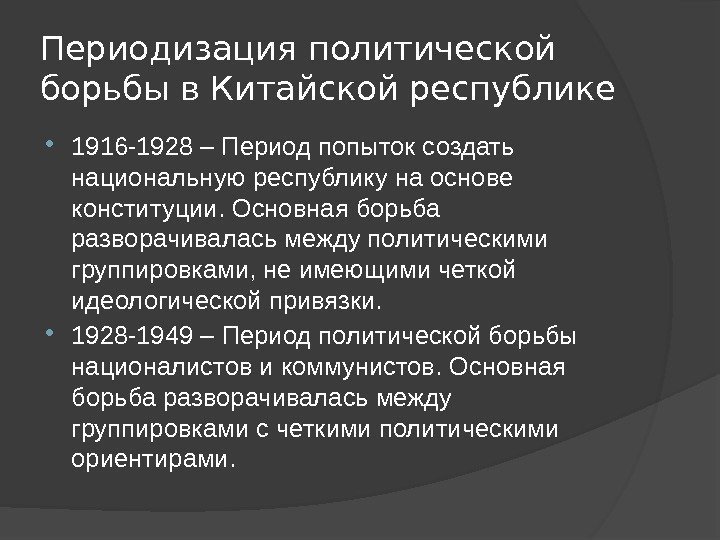 Периодизация политической борьбы в Китайской республике

• 1916-1928 – Период попыток создать национальную республику на основе конституции. Основная борьба разворачивалась между политическими группировками, не имеющими четкой идеологической привязки.
• 1928-1949 – Период политической борьбы националистов и коммунистов. Основная борьба разворачивалась между группировками с четкими политическими ориентирами.